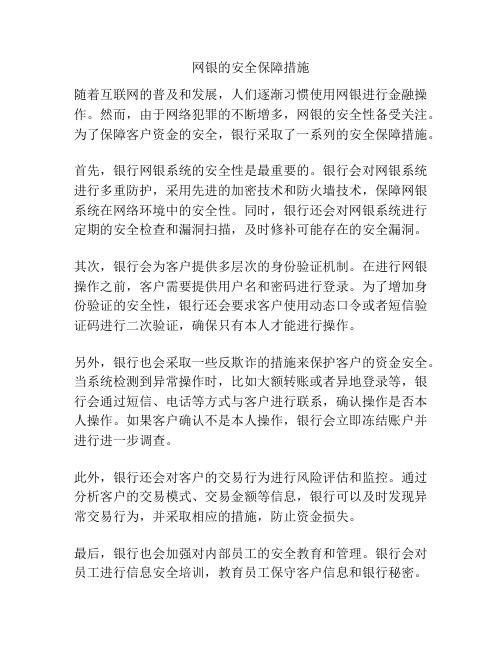 网银的安全保障措施

随着互联网的普及和发展，人们逐渐习惯使用网银进行金融操作。然而，由于网络犯罪的不断增多，网银的安全性备受关注。为了保障客户资金的安全，银行采取了一系列的安全保障措施。

首先，银行网银系统的安全性是最重要的。银行会对网银系统进行多重防护，采用先进的加密技术和防火墙技术，保障网银系统在网络环境中的安全性。同时，银行还会对网银系统进行定期的安全检查和漏洞扫描，及时修补可能存在的安全漏洞。

其次，银行会为客户提供多层次的身份验证机制。在进行网银操作之前，客户需要提供用户名和密码进行登录。为了增加身份验证的安全性，银行还会要求客户使用动态口令或者短信验证码进行二次验证，确保只有本人才能进行操作。

另外，银行也会采取一些反欺诈的措施来保护客户的资金安全。当系统检测到异常操作时，比如大额转账或者异地登录等，银行会通过短信、电话等方式与客户进行联系，确认操作是否本人操作。如果客户确认不是本人操作，银行会立即冻结账户并进行进一步调查。

此外，银行还会对客户的交易行为进行风险评估和监控。通过分析客户的交易模式、交易金额等信息，银行可以及时发现异常交易行为，并采取相应的措施，防止资金损失。

最后，银行也会加强对内部员工的安全教育和管理。银行会对员工进行信息安全培训，教育员工保守客户信息和银行秘密。